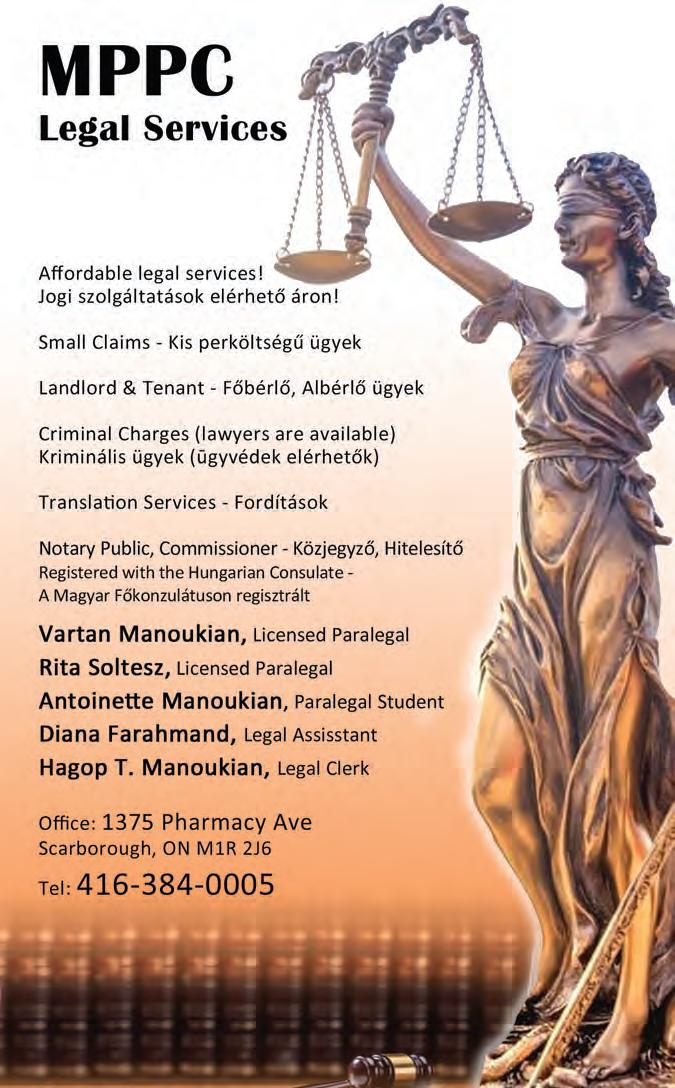 MPPC
Legal Services

Affordable legal services!
Jogi szolgáltatások elérhető áron!

Small Claims - Kis perköltségű ügyek

Landlord & Tenant - Főbérlő, Albérlő ügyek

Criminal Charges (lawyers are available)
Kriminális ügyek (ügyvédek elérhetők)

Translation Services - Fordítások

Notary Public, Commissioner - Közjegyző, Hitelesítő
Registered with the Hungarian Consulate -
A Magyar Főkonzulátuson regisztrált

Vartan Manoukian, Licensed Paralegal
Rita Soltesz, Licensed Paralegal
Antoinette Manoukian, Paralegal Student
Diana Farahmand, Legal Assisstant
Hagop T. Manoukian, Legal Clerk

Office: 1375 Pharmacy Ave
Scarborough, ON M1R 2J6
Tel: 416-384-0005